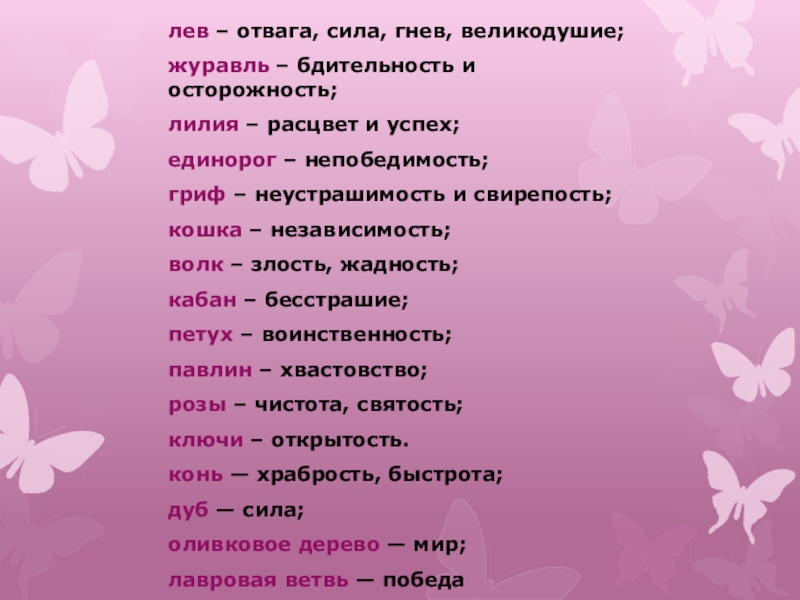 лев – отвага, сила, гнев, великодушие;

журавль – бдительность и осторожность;

лилия – расцвет и успех;

единорог – непобедимость;

гриф – неустрашимость и свирепость;

кошка – независимость;

волк – злость, жадность;

кабан – бесстрашие;

петух – воинственность;

павлин – хвастовство;

розы – чистота, святость;

ключи – открытость.

конь — храбрость, быстрота;

дуб — сила;

оливковое дерево — мир;

лавровая ветвь — победа